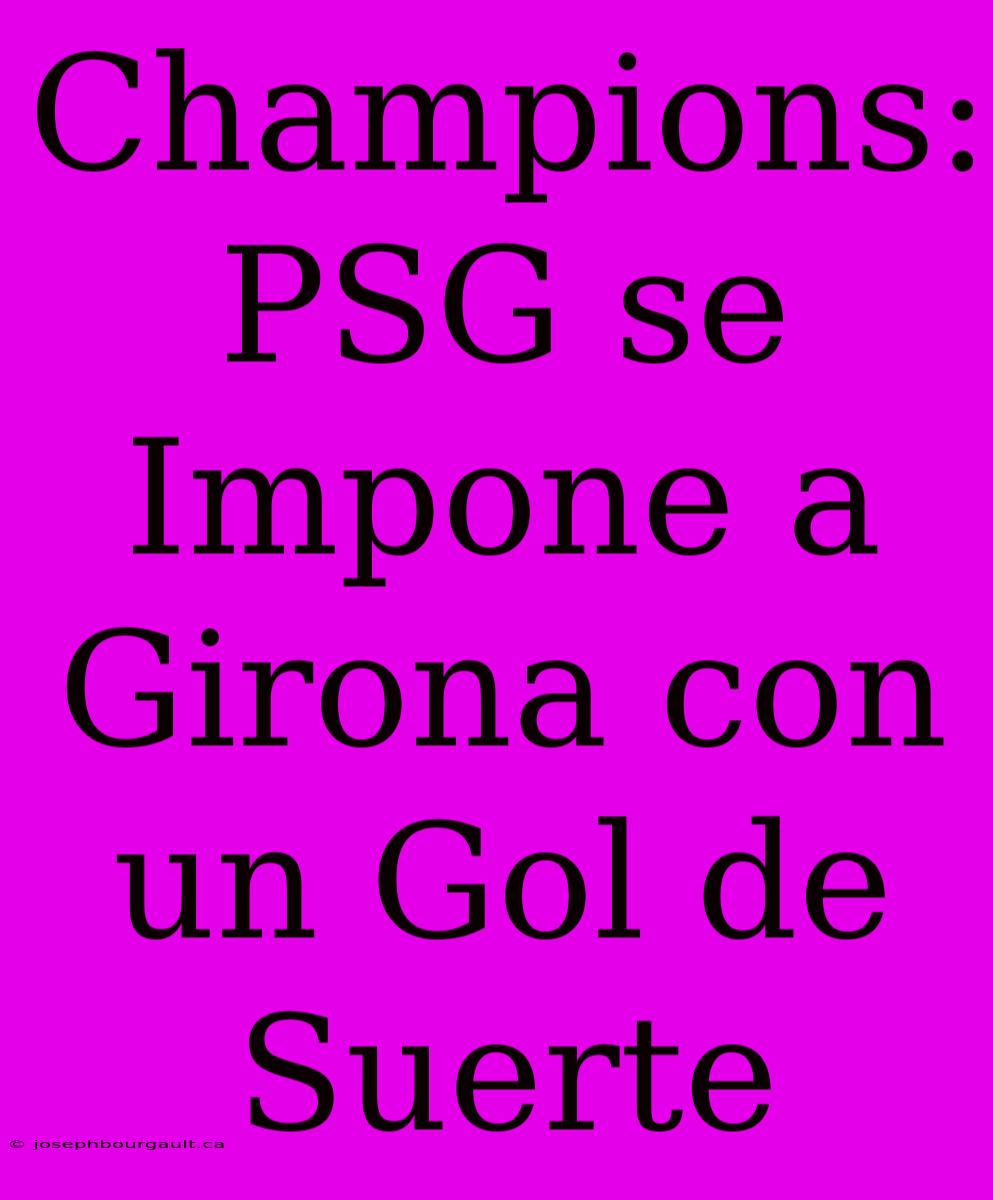 Champions: PSG se Impone a Girona con un Gol de Suerte

© josephbourgault.ca